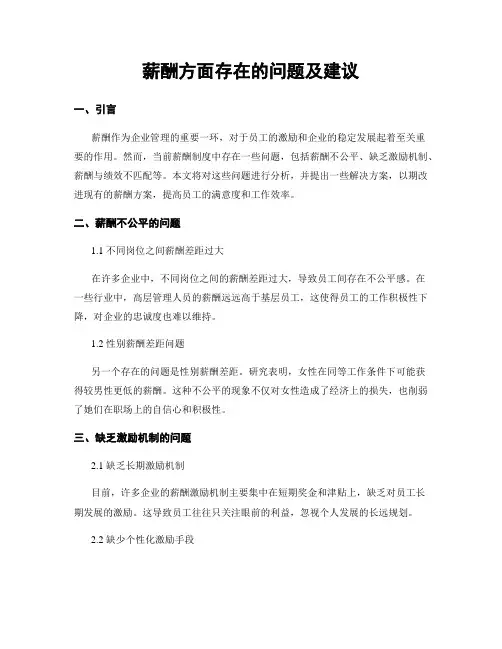 薪酬方面存在的问题及建议

一、引言

薪酬作为企业管理的重要一环，对于员工的激励和企业的稳定发展起着至关重要的作用。然而，当前薪酬制度中存在一些问题，包括薪酬不公平、缺乏激励机制、薪酬与绩效不匹配等。本文将对这些问题进行分析，并提出一些解决方案，以期改进现有的薪酬方案，提高员工的满意度和工作效率。

二、薪酬不公平的问题

1.1 不同岗位之间薪酬差距过大

在许多企业中，不同岗位之间的薪酬差距过大，导致员工间存在不公平感。在一些行业中，高层管理人员的薪酬远远高于基层员工，这使得员工的工作积极性下降，对企业的忠诚度也难以维持。

1.2 性别薪酬差距问题

另一个存在的问题是性别薪酬差距。研究表明，女性在同等工作条件下可能获得较男性更低的薪酬。这种不公平的现象不仅对女性造成了经济上的损失，也削弱了她们在职场上的自信心和积极性。

三、缺乏激励机制的问题

2.1 缺乏长期激励机制

目前，许多企业的薪酬激励机制主要集中在短期奖金和津贴上，缺乏对员工长期发展的激励。这导致员工往往只关注眼前的利益，忽视个人发展的长远规划。

2.2 缺少个性化激励手段